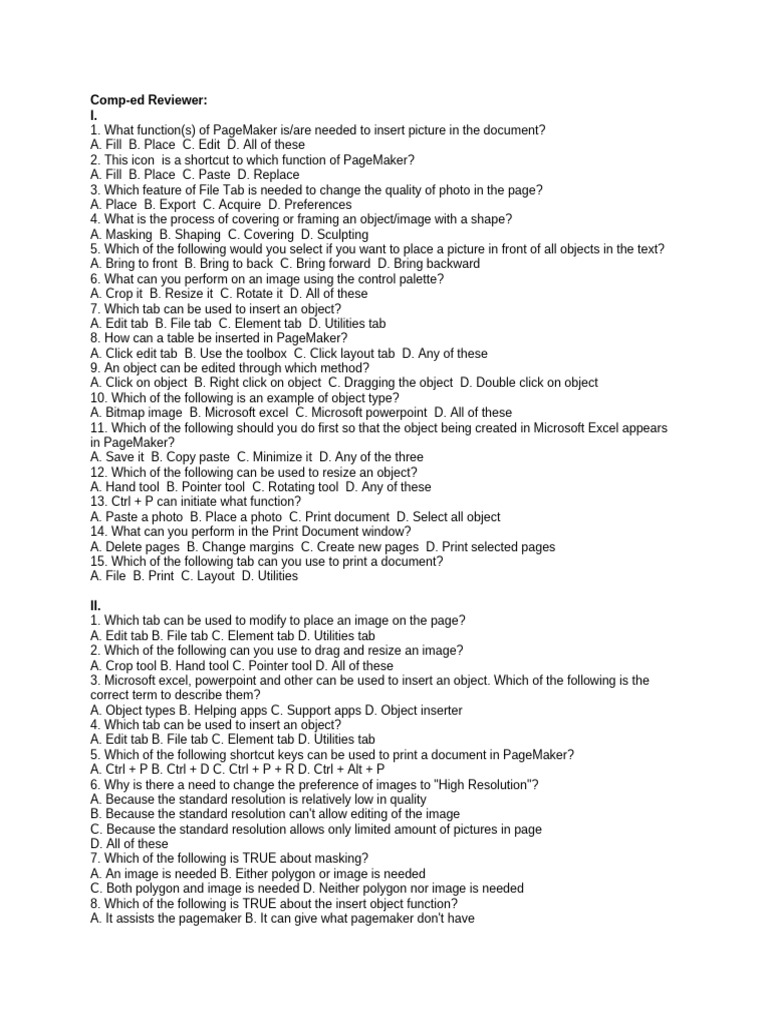 Comp-ed Reviewer:
I.
1. What function(s) of PageMaker is/are needed to insert picture in the document?
A. Fill B. Place C. Edit D. All of these
2. This icon is a shortcut to which function of PageMaker?
A. Fill B. Place C. Paste D. Replace
3. Which feature of File Tab is needed to change the quality of photo in the page?
A. Place B. Export C. Acquire D. Preferences
4. What is the process of covering or framing an object/image with a shape?
A. Masking B. Shaping C. Covering D. Sculpting
5. Which of the following would you select if you want to place a picture in front of all objects in the text?
A. Bring to front B. Bring to back C. Bring forward D. Bring backward
6. What can you perform on an image using the control palette?
A. Crop it B. Resize it C. Rotate it D. All of these
7. Which tab can be used to insert an object?
A. Edit tab B. File tab C. Element tab D. Utilities tab
8. How can a table be inserted in PageMaker?
A. Click edit tab B. Use the toolbox C. Click layout tab D. Any of these
9. An object can be edited through which method?
A. Click on object B. Right click on object C. Dragging the object D. Double click on object
10. Which of the following is an example of object type?
A. Bitmap image B. Microsoft excel C. Microsoft powerpoint D. All of these
11. Which of the following should you do first so that the object being created in Microsoft Excel appears in PageMaker?
A. Save it B. Copy paste C. Minimize it D. Any of the three
12. Which of the following can be used to resize an object?
A. Hand tool B. Pointer tool C. Rotating tool D. Any of these
13. Ctrl + P can initiate what function?
A. Paste a photo B. Place a photo C. Print document D. Select all object
14. What can you perform in the Print Document window?
A. Delete pages B. Change margins C. Create new pages D. Print selected pages
15. Which of the following tab can you use to print a document?
A. File B. Print C. Layout D. Utilities

II.
1. Which tab can be used to modify to place an image on the page?
A. Edit tab B. File tab C. Element tab D. Utilities tab
2. Which of the following can you use to drag and resize an image?
A. Crop tool B. Hand tool C. Pointer tool D. All of these
3. Microsoft excel, powerpoint and other can be used to insert an object. Which of the following is the correct term to describe them?
A. Object types B. Helping apps C. Support apps D. Object inserter
4. Which tab can be used to insert an object?
A. Edit tab B. File tab C. Element tab D. Utilities tab
5. Which of the following shortcut keys can be used to print a document in PageMaker?
A. Ctrl + P B. Ctrl + D C. Ctrl + P + R D. Ctrl + Alt + P
6. Why is there a need to change the preference of images to "High Resolution"?
A. Because the standard resolution is relatively low in quality
B. Because the standard resolution can't allow editing of the image
C. Because the standard resolution allows only limited amount of pictures in page
D. All of these
7. Which of the following is TRUE about masking?
A. An image is needed B. Either polygon or image is needed
C. Both polygon and image is needed D. Neither polygon nor image is needed
8. Which of the following is TRUE about the insert object function?
A. It assists the pagemaker B. It can give what pagemaker don't have